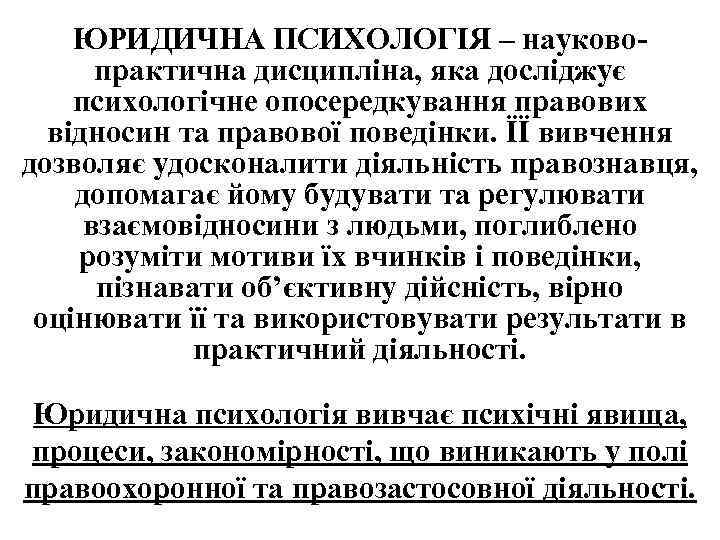 ЮРИДИЧНА ПСИХОЛОГІЯ – науково-практична дисципліна, яка досліджує психологічне опосередкування правових відносин та правової поведінки. ЇЇ вивчення дозволяє удосконалити діяльність правознавця, допомагає йому будувати та регулювати взаємовідносини з людьми, поглиблено розуміти мотиви їх вчинків і поведінки, пізнавати об'єктивну дійсність, вірно оцінювати її та використовувати результати в практичний діяльності.

Юридична психологія вивчає психічні явища, процеси, закономірності, що виникають у полі правоохоронної та правозастосовної діяльності.